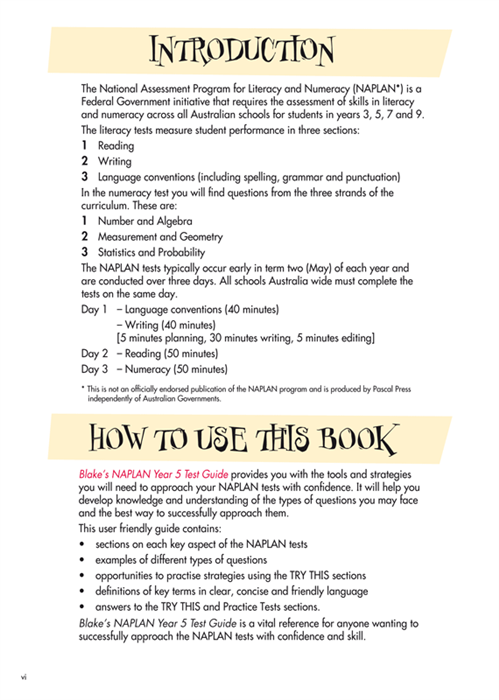 INTRODUCTION

The National Assessment Program for Literacy and Numeracy (NAPLAN*) is a Federal Government initiative that requires the assessment of skills in literacy and numeracy across all Australian schools for students in years 3, 5, 7 and 9.

The literacy tests measure student performance in three sections:

1 Reading
2 Writing
3 Language conventions (including spelling, grammar and punctuation)

In the numeracy test you will find questions from the three strands of the curriculum. These are:

1 Number and Algebra
2 Measurement and Geometry
3 Statistics and Probability

The NAPLAN tests typically occur early in term two (May) of each year and are conducted over three days. All schools Australia wide must complete the tests on the same day.

Day 1 – Language conventions (40 minutes)
– Writing (40 minutes)
[5 minutes planning, 30 minutes writing, 5 minutes editing]
Day 2 – Reading (50 minutes)
Day 3 – Numeracy (50 minutes)

* This is not an officially endorsed publication of the NAPLAN program and is produced by Pascal Press independently of Australian Governments.

HOW TO USE THIS BOOK

Blake's NAPLAN Year 5 Test Guide provides you with the tools and strategies you will need to approach your NAPLAN tests with confidence. It will help you develop knowledge and understanding of the types of questions you may face and the best way to successfully approach them.

This user friendly guide contains:

• sections on each key aspect of the NAPLAN tests
• examples of different types of questions
• opportunities to practise strategies using the TRY THIS sections
• definitions of key terms in clear, concise and friendly language
• answers to the TRY THIS and Practice Tests sections.

Blake's NAPLAN Year 5 Test Guide is a vital reference for anyone wanting to successfully approach the NAPLAN tests with confidence and skill.

vi